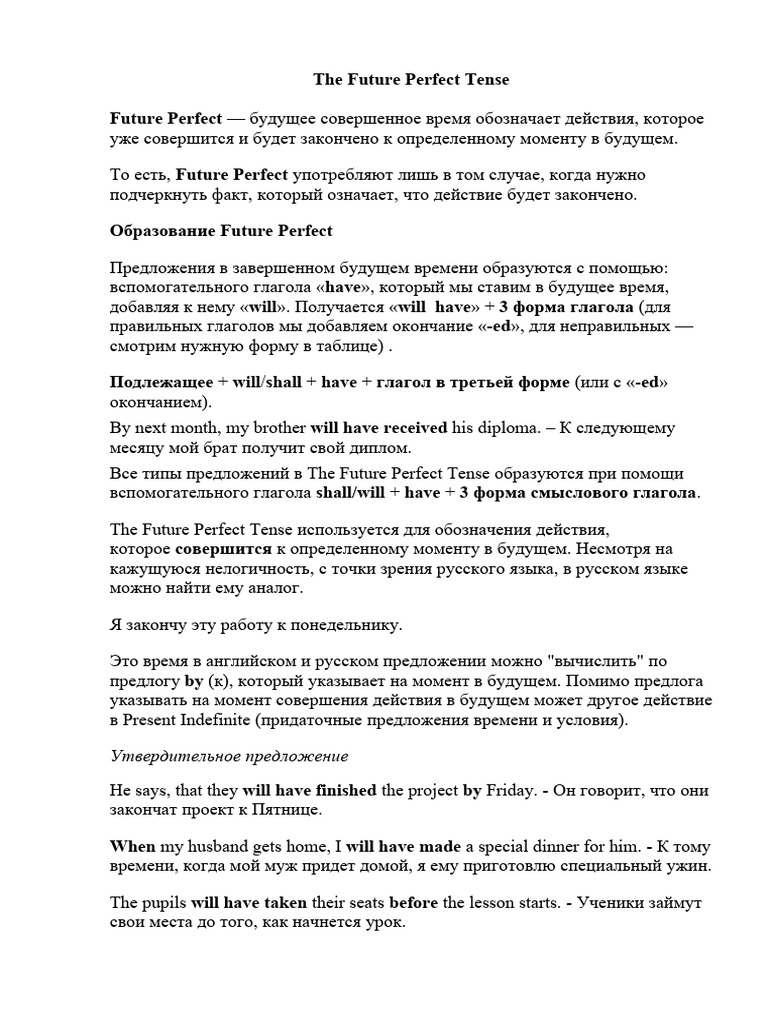 The Future Perfect Tense

Future Perfect — будущее совершенное время обозначает действия, которое уже совершится и будет закончено к определенному моменту в будущем.

То есть, Future Perfect употребляют лишь в том случае, когда нужно подчеркнуть факт, который означает, что действие будет закончено.

Образование Future Perfect

Предложения в завершенном будущем времени образуются с помощью: вспомогательного глагола «have», который мы ставим в будущее время, добавляя к нему «will». Получается «will have» + 3 форма глагола (для правильных глаголов мы добавляем окончание «-ed», для неправильных — смотрим нужную форму в таблице) .

Подлежащее + will/shall + have + глагол в третьей форме (или с «-ed» окончанием).

By next month, my brother will have received his diploma. – К следующему месяцу мой брат получит свой диплом.

Все типы предложений в The Future Perfect Tense образуются при помощи вспомогательного глагола shall/will + have + 3 форма смыслового глагола.

The Future Perfect Tense используется для обозначения действия, которое совершится к определенному моменту в будущем. Несмотря на кажущуюся нелогичность, с точки зрения русского языка, в русском языке можно найти ему аналог.

Я закончу эту работу к понедельнику.

Это время в английском и русском предложении можно "вычислить" по предлогу by (к), который указывает на момент в будущем. Помимо предлога указывать на момент совершения действия в будущем может другое действие в Present Indefinite (придаточные предложения времени и условия).

Утвердительное предложение

He says, that they will have finished the project by Friday. - Он говорит, что они закончат проект к Пятнице.

When my husband gets home, I will have made a special dinner for him. - К тому времени, когда мой муж придет домой, я ему приготовлю специальный ужин.

The pupils will have taken their seats before the lesson starts. - Ученики займут свои места до того, как начнется урок.